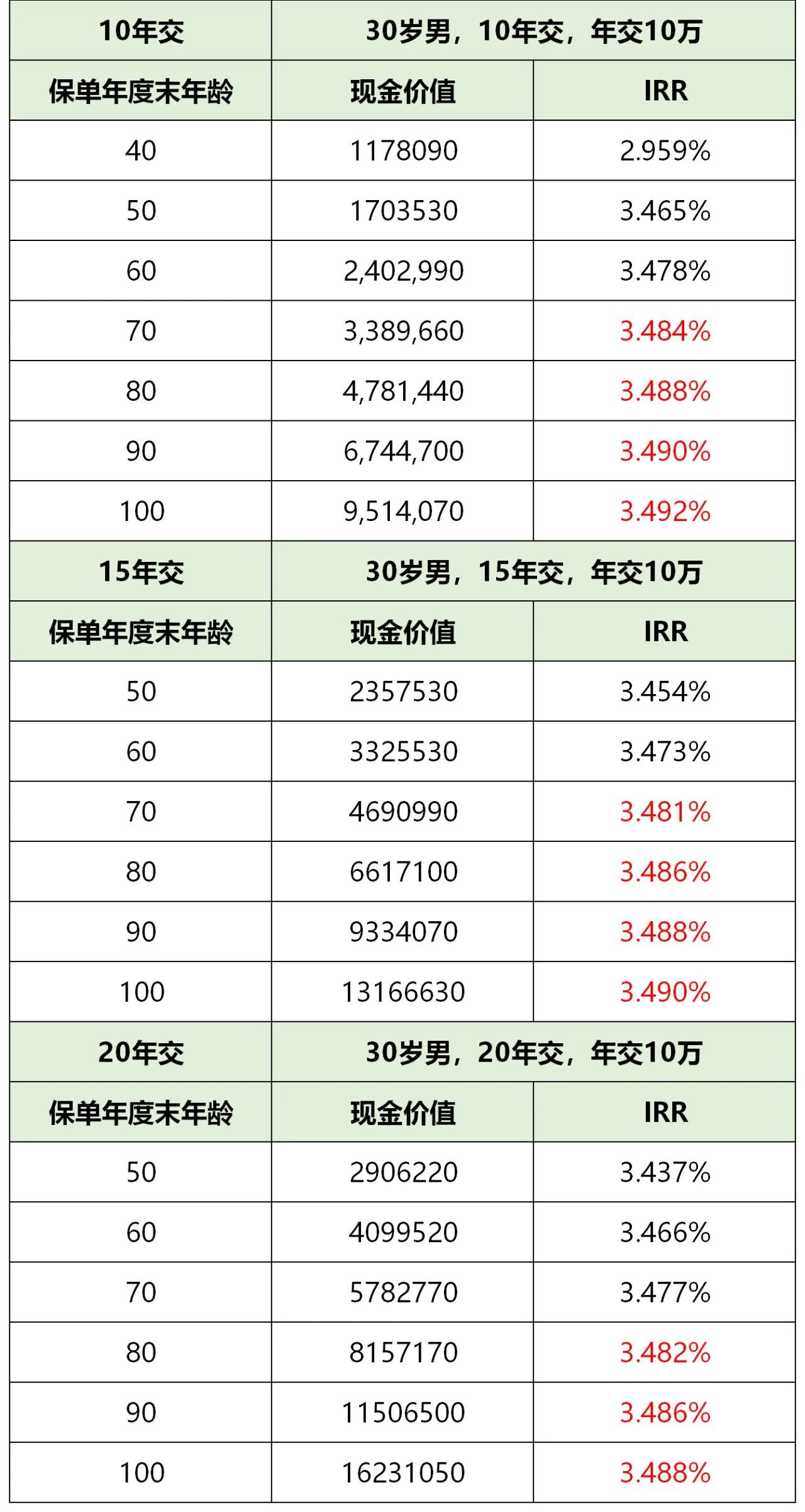 | 10年交 | 30岁男，10年交，年交10万 | |
|---|---|---|
| 保单年度末年龄 | 现金价值 | IRR |
| 40 | 1178090 | 2.959% |
| 50 | 1703530 | 3.465% |
| 60 | 2,402,990 | 3.478% |
| 70 | 3,389,660 | 3.484% |
| 80 | 4,781,440 | 3.488% |
| 90 | 6,744,700 | 3.490% |
| 100 | 9,514,070 | 3.492% |
| 15年交 | 30岁男，15年交，年交10万 | |
| 保单年度末年龄 | 现金价值 | IRR |
| 50 | 2357530 | 3.454% |
| 60 | 3325530 | 3.473% |
| 70 | 4690990 | 3.481% |
| 80 | 6617100 | 3.486% |
| 90 | 9334070 | 3.488% |
| 100 | 13166630 | 3.490% |
| 20年交 | 30岁男，20年交，年交10万 | |
| 保单年度末年龄 | 现金价值 | IRR |
| 50 | 2906220 | 3.437% |
| 60 | 4099520 | 3.466% |
| 70 | 5782770 | 3.477% |
| 80 | 8157170 | 3.482% |
| 90 | 11506500 | 3.486% |
| 100 | 16231050 | 3.488% |